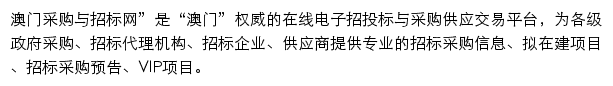 澳门采购与招标网”是“澳门”权威的在线电子招投标与采购供应交易平台，为各级政府采购、招标代理机构、招标企业、供应商提供专业的招标采购信息、拟在建项目、招标采购预告、VIP项目。